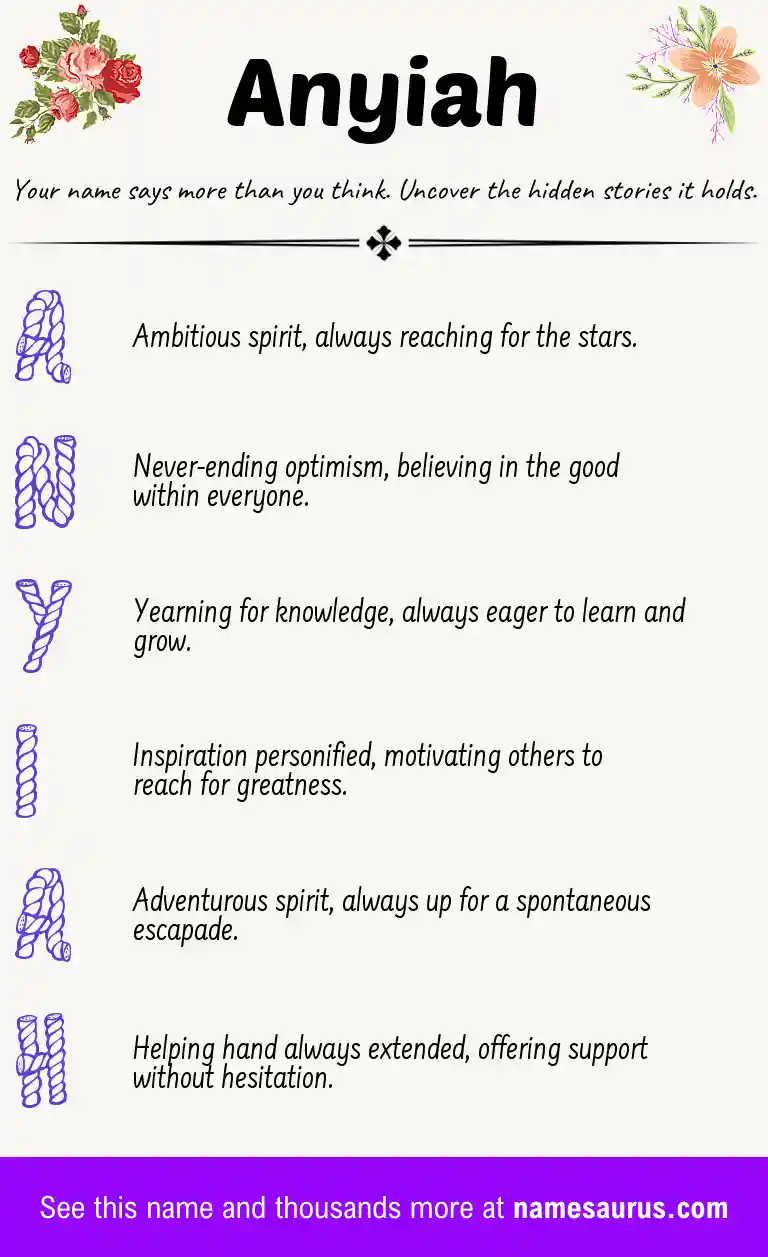 Anyiah

Your name says more than you think. Uncover the hidden stories it holds.

A

Ambitious spirit, always reaching for the stars.

N

Never-ending optimism, believing in the good within everyone.

Y

Yearning for knowledge, always eager to learn and grow.

I

Inspiration personified, motivating others to reach for greatness.

A

Adventurous spirit, always up for a spontaneous escapade.

H

Helping hand always extended, offering support without hesitation.

See this name and thousands more at namesaurus.com